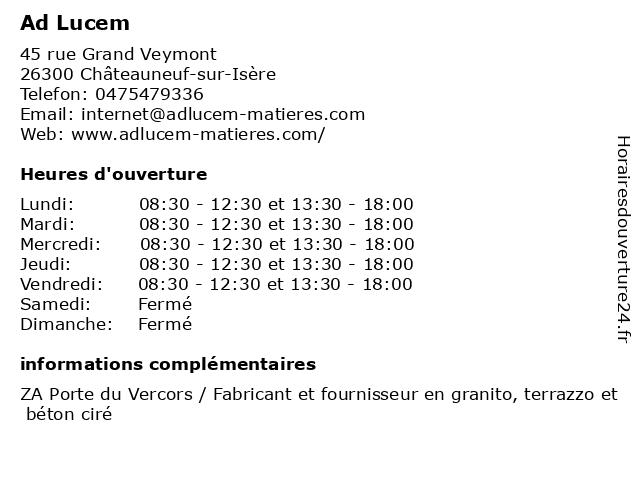 Ad Lucem

45 rue Grand Veymont
26300 Châteauneuf-sur-Isère
Telefon: 0475479336
Email: internet@adlucem-matieres.com
Web: www.adlucem-matieres.com/

Heures d'ouverture

| | |
|---|---|
| Lundi: | 08:30 - 12:30 et 13:30 - 18:00 |
| Mardi: | 08:30 - 12:30 et 13:30 - 18:00 |
| Mercredi: | 08:30 - 12:30 et 13:30 - 18:00 |
| Jeudi: | 08:30 - 12:30 et 13:30 - 18:00 |
| Vendredi: | 08:30 - 12:30 et 13:30 - 18:00 |
| Samedi: | Fermé |
| Dimanche: | Fermé |

informations complémentaires

ZA Porte du Vercors / Fabricant et fournisseur en granito, terrazzo et béton ciré

Horairesdouverture24.fr